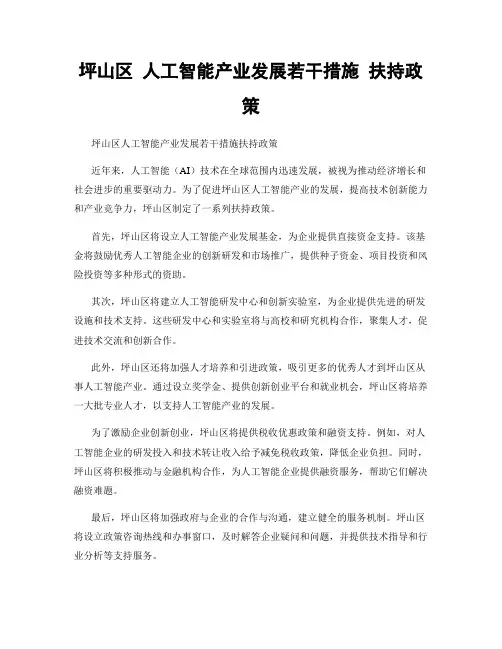 坪山区 人工智能产业发展若干措施 扶持政策

坪山区人工智能产业发展若干措施扶持政策

近年来，人工智能（AI）技术在全球范围内迅速发展，被视为推动经济增长和社会进步的重要驱动力。为了促进坪山区人工智能产业的发展，提高技术创新能力和产业竞争力，坪山区制定了一系列扶持政策。

首先，坪山区将设立人工智能产业发展基金，为企业提供直接资金支持。该基金将鼓励优秀人工智能企业的创新研发和市场推广，提供种子资金、项目投资和风险投资等多种形式的资助。

其次，坪山区将建立人工智能研发中心和创新实验室，为企业提供先进的研发设施和技术支持。这些研发中心和实验室将与高校和研究机构合作，聚集人才，促进技术交流和创新合作。

此外，坪山区还将加强人才培养和引进政策，吸引更多的优秀人才到坪山区从事人工智能产业。通过设立奖学金、提供创新创业平台和就业机会，坪山区将培养一大批专业人才，以支持人工智能产业的发展。

为了激励企业创新创业，坪山区将提供税收优惠政策和融资支持。例如，对人工智能企业的研发投入和技术转让收入给予减免税收政策，降低企业负担。同时，坪山区将积极推动与金融机构合作，为人工智能企业提供融资服务，帮助它们解决融资难题。

最后，坪山区将加强政府与企业的合作与沟通，建立健全的服务机制。坪山区将设立政策咨询热线和办事窗口，及时解答企业疑问和问题，并提供技术指导和行业分析等支持服务。